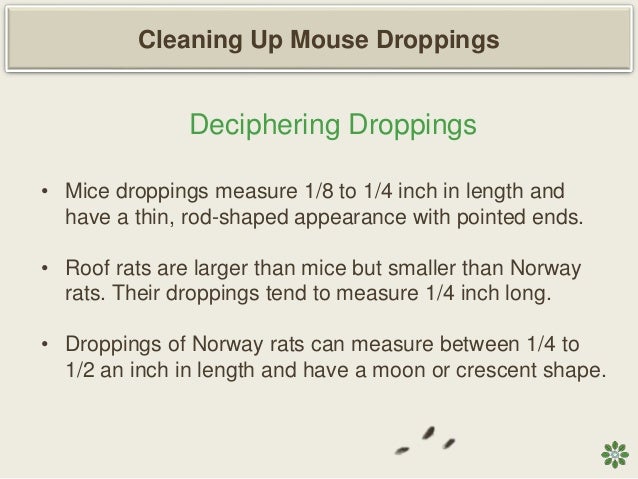 Cleaning Up Mouse Droppings

Deciphering Droppings

• Mice droppings measure 1/8 to 1/4 inch in length and have a thin, rod-shaped appearance with pointed ends.

• Roof rats are larger than mice but smaller than Norway rats. Their droppings tend to measure 1/4 inch long.

• Droppings of Norway rats can measure between 1/4 to 1/2 an inch in length and have a moon or crescent shape.